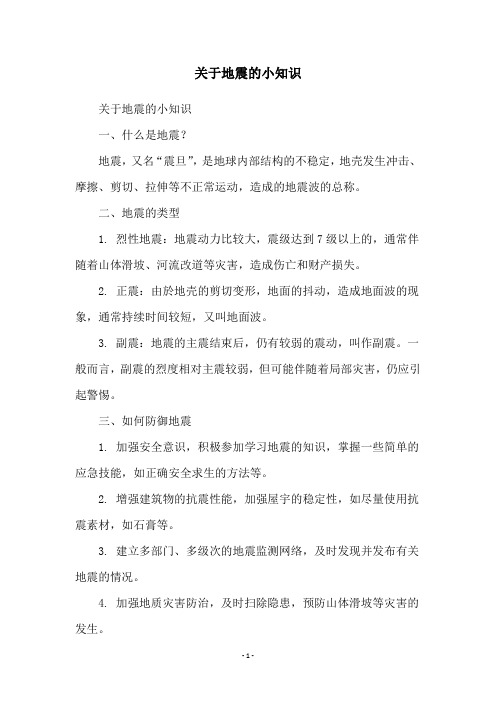 关于地震的小知识

关于地震的小知识

一、什么是地震？

地震，又名“震旦”，是地球内部结构的不稳定，地壳发生冲击、摩擦、剪切、拉伸等不正常运动，造成的地震波的总称。

二、地震的类型

1. 烈性地震：地震动力比较大，震级达到 7 级以上的，通常伴随着山体滑坡、河流改道等灾害，造成伤亡和财产损失。

2. 正震：由於地壳的剪切变形，地面的抖动，造成地面波的现象，通常持续时间较短，又叫地面波。

3. 副震：地震的主震结束后，仍有较弱的震动，叫作副震。一般而言，副震的烈度相对主震较弱，但可能伴随着局部灾害，仍应引起警惕。

三、如何防御地震

1. 加强安全意识，积极参加学习地震的知识，掌握一些简单的应急技能，如正确安全求生的方法等。

2. 增强建筑物的抗震性能，加强屋宇的稳定性，如尽量使用抗震素材，如石膏等。

3. 建立多部门、多级次的地震监测网络，及时发现并发布有关地震的情况。

4. 加强地质灾害防治，及时扫除隐患，预防山体滑坡等灾害的发生。

- 1 -